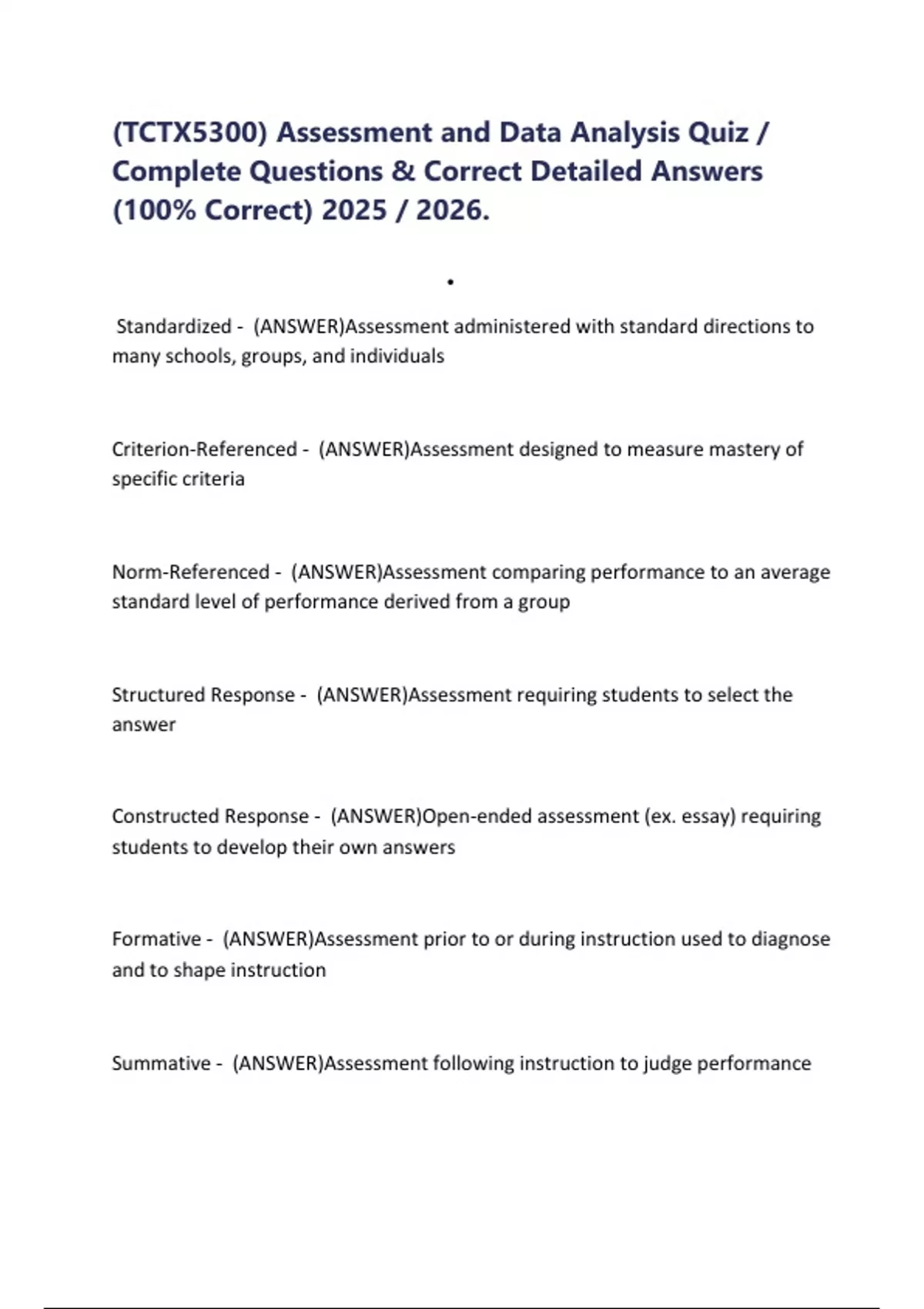 (TCTX5300) Assessment and Data Analysis Quiz / Complete Questions & Correct Detailed Answers (100% Correct) 2025 / 2026.

•

Standardized - (ANSWER)Assessment administered with standard directions to many schools, groups, and individuals

Criterion-Referenced - (ANSWER)Assessment designed to measure mastery of specific criteria

Norm-Referenced - (ANSWER)Assessment comparing performance to an average standard level of performance derived from a group

Structured Response - (ANSWER)Assessment requiring students to select the answer

Constructed Response - (ANSWER)Open-ended assessment (ex. essay) requiring students to develop their own answers

Formative - (ANSWER)Assessment prior to or during instruction used to diagnose and to shape instruction

Summative - (ANSWER)Assessment following instruction to judge performance